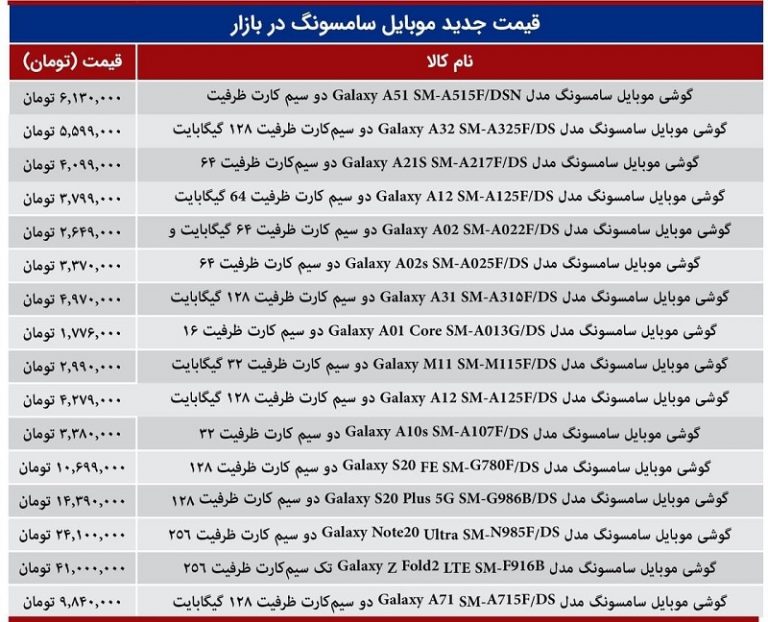 قیمت جدید موبایل سامسونگ در بازار

| نام کالا | قیمت (تومان) |
|---|---|
| گوشی موبایل سامسونگ مدل Galaxy A51 SM-A515F/DSN دو سیم کارت ظرفیت | ۶,۱۳۰,۰۰۰ تومان |
| گوشی موبایل سامسونگ مدل Galaxy A32 SM-A325F/DS دو سیم‌کارت ظرفیت ۱۲۸ گیگابایت | ۵,۵۹۹,۰۰۰ تومان |
| گوشی موبایل سامسونگ مدل Galaxy A21S SM-A217F/DS دو سیم‌کارت ظرفیت ۶۴ | ۴,۰۹۹,۰۰۰ تومان |
| گوشی موبایل سامسونگ مدل Galaxy A12 SM-A125F/DS دو سیم کارت ظرفیت 64 گیگابایت | ۳,۷۹۹,۰۰۰ تومان |
| گوشی موبایل سامسونگ مدل Galaxy A02 SM-A022F/DS دو سیم کارت ظرفیت ۶۴ گیگابایت و | ۲,۶۴۹,۰۰۰ تومان |
| گوشی موبایل سامسونگ مدل Galaxy A02s SM-A025F/DS دو سیم کارت ظرفیت ۶۴ | ۳,۳۷۰,۰۰۰ تومان |
| گوشی موبایل سامسونگ مدل Galaxy A31 SM-A315F/DS دو سیم کارت ظرفیت ۱۲۸ گیگابایت | ۴,۹۷۰,۰۰۰ تومان |
| گوشی موبایل سامسونگ مدل Galaxy A01 Core SM-A013G/DS دو سیم کارت ظرفیت ۱۶ | ۱,۷۷۶,۰۰۰ تومان |
| گوشی موبایل سامسونگ مدل Galaxy M11 SM-M115F/DS دو سیم کارت ظرفیت ۳۲ گیگابایت | ۲,۹۹۰,۰۰۰ تومان |
| گوشی موبایل سامسونگ مدل Galaxy A12 SM-A125F/DS دو سیم کارت ظرفیت ۱۲۸ گیگابایت | ۴,۲۷۹,۰۰۰ تومان |
| گوشی موبایل سامسونگ مدل Galaxy A10s SM-A107F/DS دو سیم کارت ظرفیت ۳۲ | ۳,۳۸۰,۰۰۰ تومان |
| گوشی موبایل سامسونگ مدل Galaxy S20 FE SM-G780F/DS دو سیم کارت ظرفیت ۱۲۸ | ۱۰,۶۹۹,۰۰۰ تومان |
| گوشی موبایل سامسونگ مدل Galaxy S20 Plus 5G SM-G986B/DS دو سیم کارت ظرفیت ۱۲۸ | ۱۴,۳۹۰,۰۰۰ تومان |
| گوشی موبایل سامسونگ مدل Galaxy Note20 Ultra SM-N985F/DS دو سیم کارت ظرفیت ۲۵۶ | ۲۴,۱۰۰,۰۰۰ تومان |
| گوشی موبایل سامسونگ مدل Galaxy Z Fold2 LTE SM-F916B تک سیم‌کارت ظرفیت ۲۵۶ | ۴۱,۰۰۰,۰۰۰ تومان |
| گوشی موبایل سامسونگ مدل Galaxy A71 SM-A715F/DS دو سیم‌کارت ظرفیت ۱۲۸ گیگابایت | ۹,۸۴۰,۰۰۰ تومان |